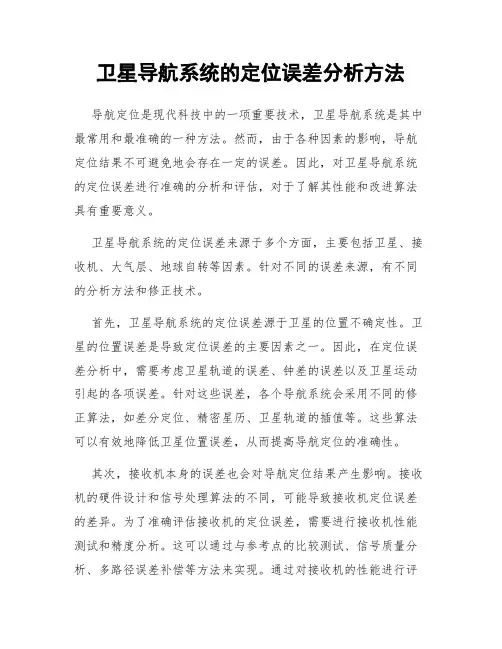 卫星导航系统的定位误差分析方法

导航定位是现代科技中的一项重要技术，卫星导航系统是其中最常用和最准确的一种方法。然而，由于各种因素的影响，导航定位结果不可避免地会存在一定的误差。因此，对卫星导航系统的定位误差进行准确的分析和评估，对于了解其性能和改进算法具有重要意义。

卫星导航系统的定位误差来源于多个方面，主要包括卫星、接收机、大气层、地球自转等因素。针对不同的误差来源，有不同的分析方法和修正技术。

首先，卫星导航系统的定位误差源于卫星的位置不确定性。卫星的位置误差是导致定位误差的主要因素之一。因此，在定位误差分析中，需要考虑卫星轨道的误差、钟差的误差以及卫星运动引起的各项误差。针对这些误差，各个导航系统会采用不同的修正算法，如差分定位、精密星历、卫星轨道的插值等。这些算法可以有效地降低卫星位置误差，从而提高导航定位的准确性。

其次，接收机本身的误差也会对导航定位结果产生影响。接收机的硬件设计和信号处理算法的不同，可能导致接收机定位误差的差异。为了准确评估接收机的定位误差，需要进行接收机性能测试和精度分析。这可以通过与参考点的比较测试、信号质量分析、多路径误差补偿等方法来实现。通过对接收机的性能进行评